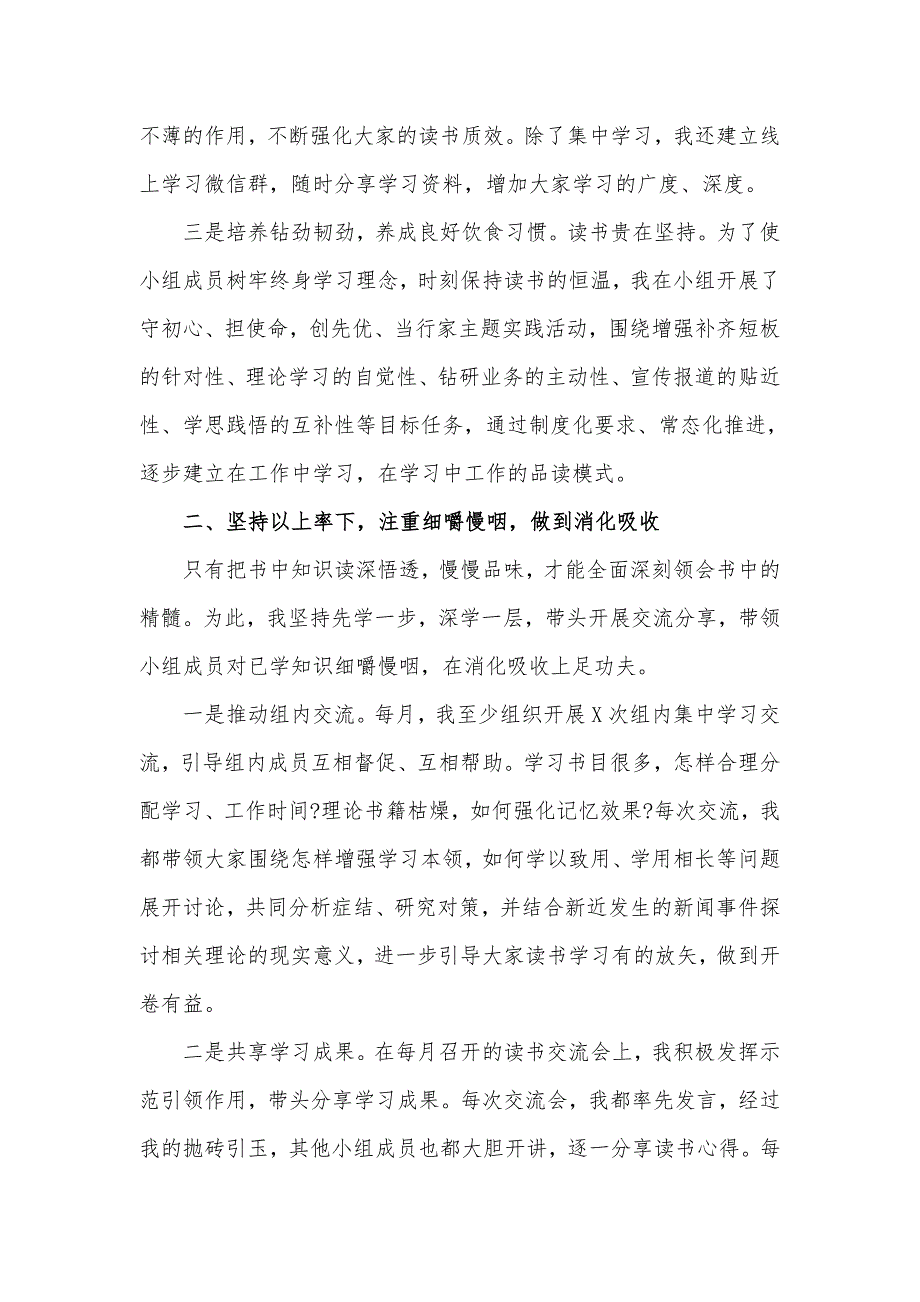 不薄的作用，不断强化大家的读书质效。除了集中学习，我还建立线上学习微信群，随时分享学习资料，增加大家学习的广度、深度。

三是培养钻劲韧劲，养成良好饮食习惯。读书贵在坚持。为了使小组成员树牢终身学习理念，时刻保持读书的恒温，我在小组开展了守初心、担使命，创先优、当行家主题实践活动，围绕增强补齐短板的针对性、理论学习的自觉性、钻研业务的主动性、宣传报道的贴近性、学思践悟的互补性等目标任务，通过制度化要求、常态化推进，逐步建立在工作中学习，在学习中工作的品读模式。

二、坚持以上率下，注重细嚼慢咽，做到消化吸收

只有把书中知识读深悟透，慢慢品味，才能全面深刻领会书中的精髓。为此，我坚持先学一步，深学一层，带头开展交流分享，带领小组成员对已学知识细嚼慢咽，在消化吸收上足功夫。

一是推动组内交流。每月，我至少组织开展X次组内集中学习交流，引导组内成员互相督促、互相帮助。学习书目很多，怎样合理分配学习、工作时间?理论书籍枯燥，如何强化记忆效果?每次交流，我都带领大家围绕怎样增强学习本领，如何学以致用、学用相长等问题展开讨论，共同分析症结、研究对策，并结合新近发生的新闻事件探讨相关理论的现实意义，进一步引导大家读书学习有的放矢，做到开卷有益。

二是共享学习成果。在每月召开的读书交流会上，我积极发挥示范引领作用，带头分享学习成果。每次交流会，我都率先发言，经过我的抛砖引玉，其他小组成员也都大胆开讲，逐一分享读书心得。每